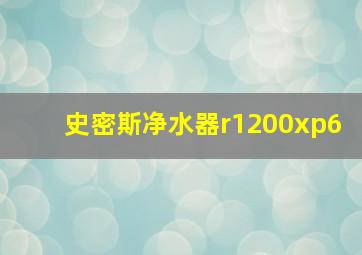 史密斯净水器r1200xp6